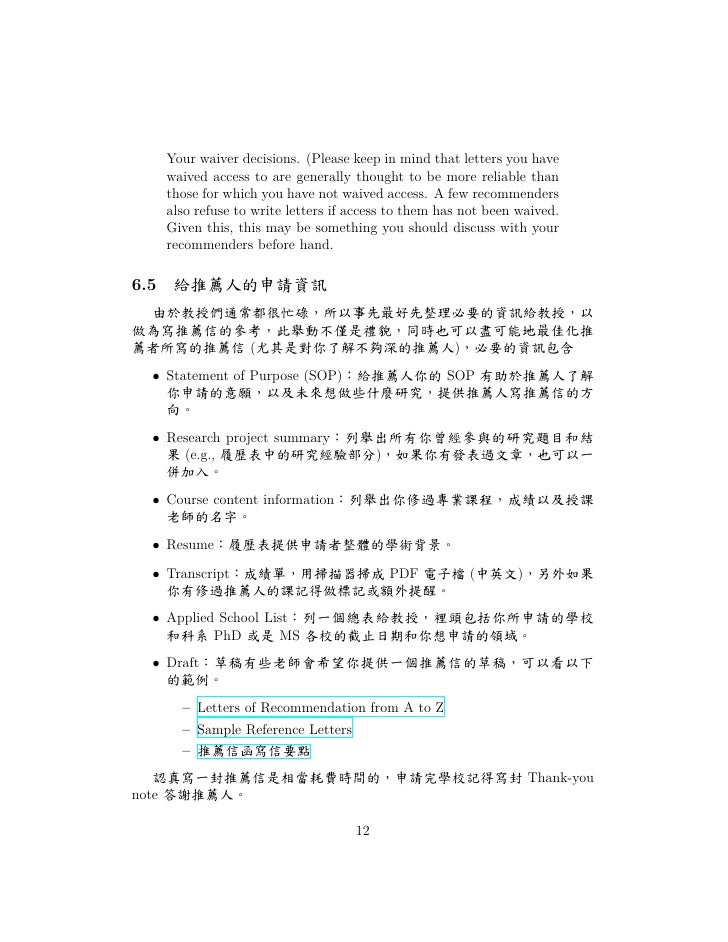 Your waiver decisions. (Please keep in mind that letters you have waived access to are generally thought to be more reliable than those for which you have not waived access. A few recommenders also refuse to write letters if access to them has not been waived. Given this, this may be something you should discuss with your recommenders before hand.

6.5 給推薦人的申請資訊

由於教授們通常都很忙碌，所以事先最好先整理必要的資訊給教授，以做為寫推薦信的參考，此舉動不僅是禮貌，同時也可以盡可能地最佳化推薦者所寫的推薦信 (尤其是對你了解不夠深的推薦人)，必要的資訊包含

• Statement of Purpose (SOP)：給推薦人你的 SOP 有助於推薦人了解你申請的意願，以及未來想做些什麼研究，提供推薦人寫推薦信的方向。

• Research project summary：列舉出所有你曾經參與的研究題目和結果 (e.g., 履歷表中的研究經驗部分)，如果你有發表過文章，也可以一併加入。

• Course content information：列舉出你修過專業課程，成績以及授課老師的名字。

• Resume：履歷表提供申請者整體的學術背景。

• Transcript：成績單，用掃描器掃成 PDF 電子檔 (中英文)，另外如果你有修過推薦人的課記得做標記或額外提醒。

• Applied School List：列一個總表給教授，裡頭包括你所申請的學校和科系 PhD 或是 MS 各校的截止日期和你想申請的領域。

• Draft：草稿有些老師會希望你提供一個推薦信的草稿，可以看以下的範例。

– Letters of Recommendation from A to Z

– Sample Reference Letters

– 推薦信函寫信要點

認真寫一封推薦信是相當耗費時間的，申請完學校記得寫封 Thank-you note 答謝推薦人。

12